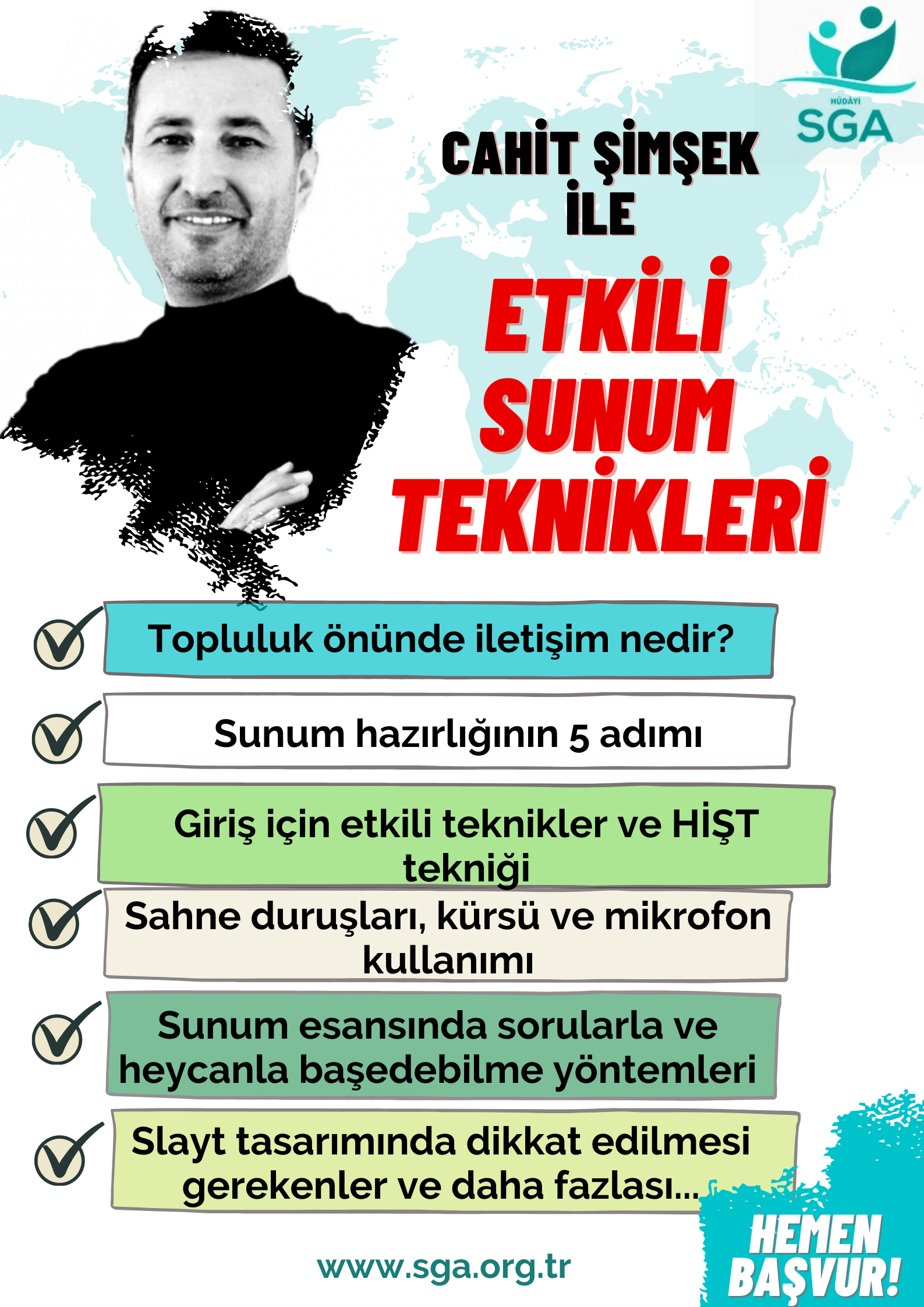 HÜDAYİ
SGA

CAHİT ŞİMŞEK İLE

ETKİLİ SUNUM TEKNİKLERİ

Topluluk önünde iletişim nedir?

Sunum hazırlığının 5 adımı

Giriş için etkili teknikler ve HİŞT tekniği

Sahne duruşları, kürsü ve mikrofon kullanımı

Sunum esansında sorularla ve heycanla başedebilme yöntemleri

Slayt tasarımında dikkat edilmesi gerekenler ve daha fazlası...

www.sga.org.tr

HEMEN BAŞVUR!